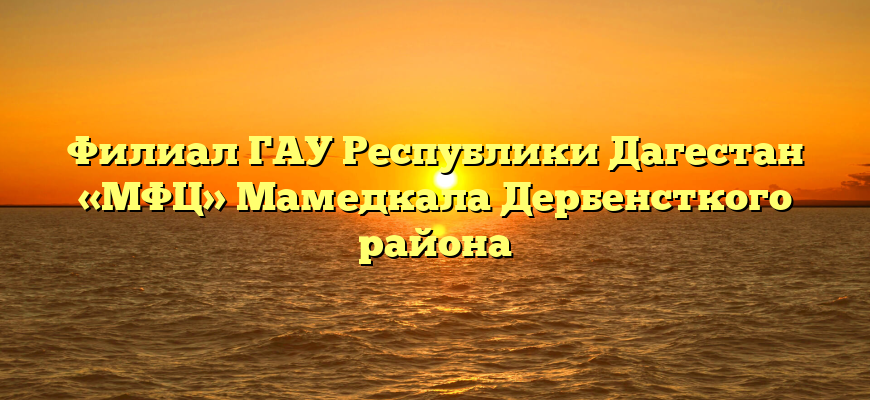 Филиал ГАУ Республики Дагестан «МФЦ» Мамедкала Дербенсткого района